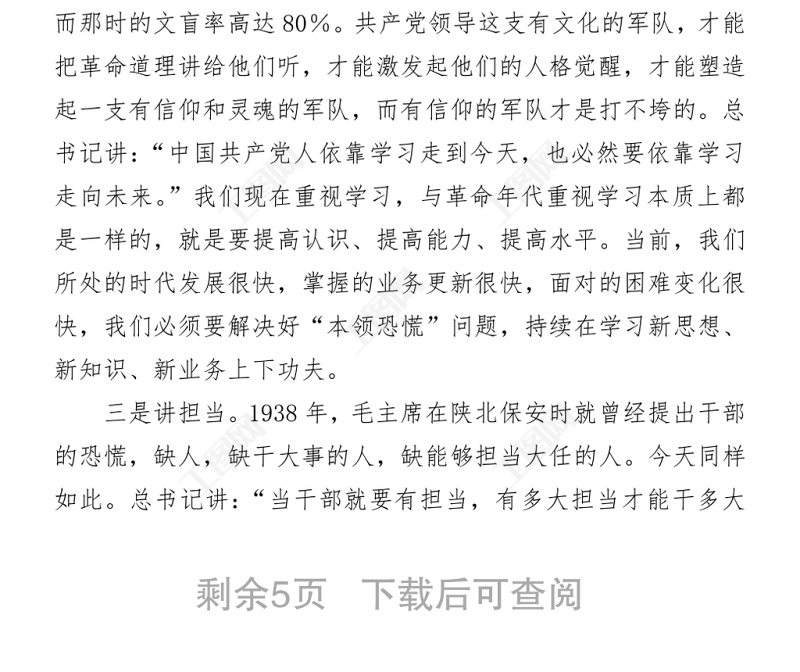 而那时的文盲率高达80%。共产党领导这支有文化的军队，才能把革命道理讲给他们听，才能激发起他们的人格觉醒，才能塑造起一支有信仰和灵魂的军队，而有信仰的军队才是打不垮的。总书记讲：“中国共产党人依靠学习走到今天，也必然要依靠学习走向未来。”我们现在重视学习，与革命年代重视学习本质上都是一样的，就是要提高认识、提高能力、提高水平。当前，我们所处的时代发展很快，掌握的业务更新很快，面对的困难变化很快，我们必须要解决好“本领恐慌”问题，持续在学习新思想、新知识、新业务上下功夫。

三是讲担当。1938年，毛主席在陕北保安时就曾经提出干部的恐慌，缺人，缺干大事的人，缺能够担当大任的人。今天同样如此。总书记讲：“当干部就要有担当，有多大担当才能干多大

剩余5页 下载后可查阅